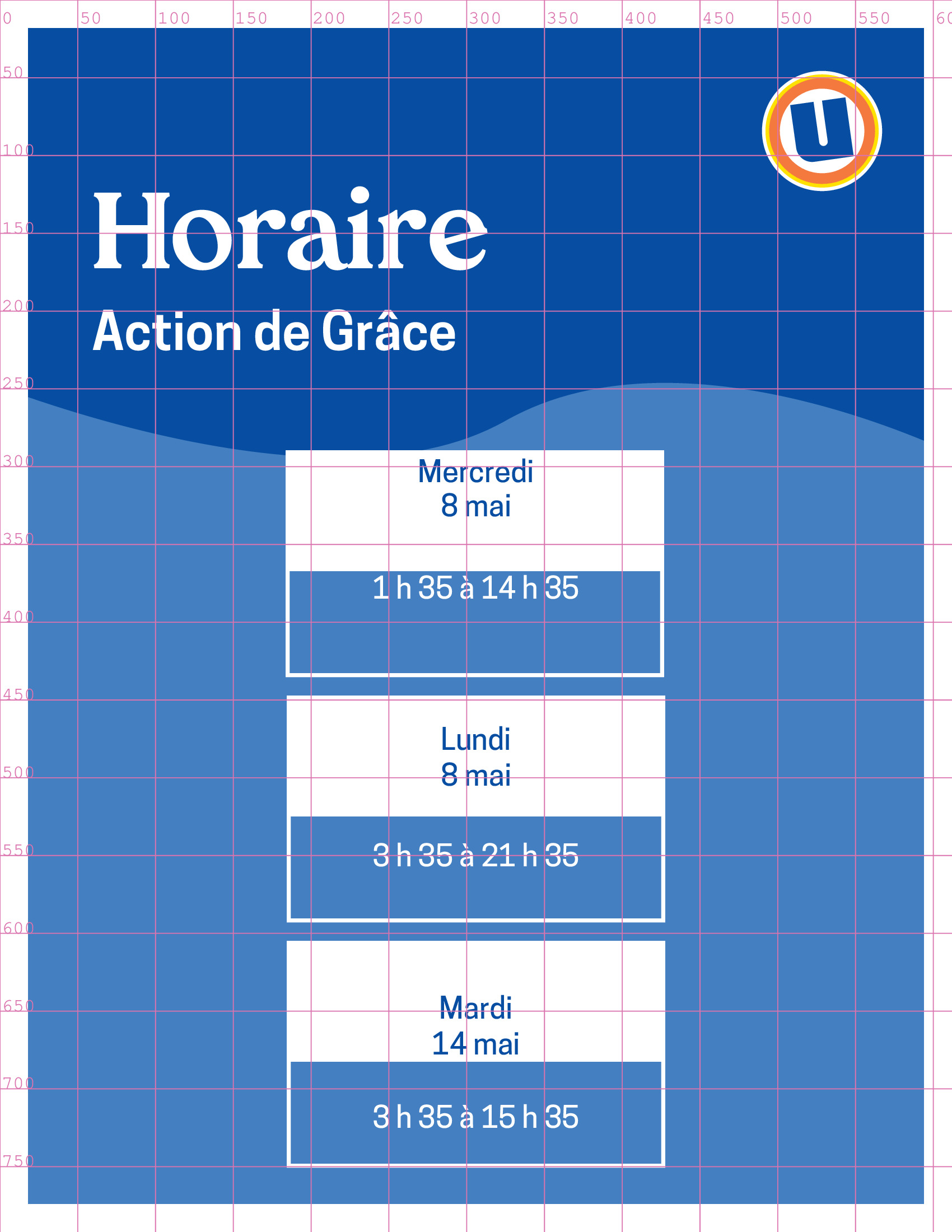 0 50 100 150 200 250 300 350 400 450 500 550 60

50
100
150
200
250
300
350
400
450
500
550
600
650
700
750

U

Horaire

Action de Grâce

Mercredi
8 mai

1 h 35 à 14 h 35

Lundi
8 mai

3 h 35 à 21 h 35

Mardi
14 mai

3 h 35 à 15 h 35